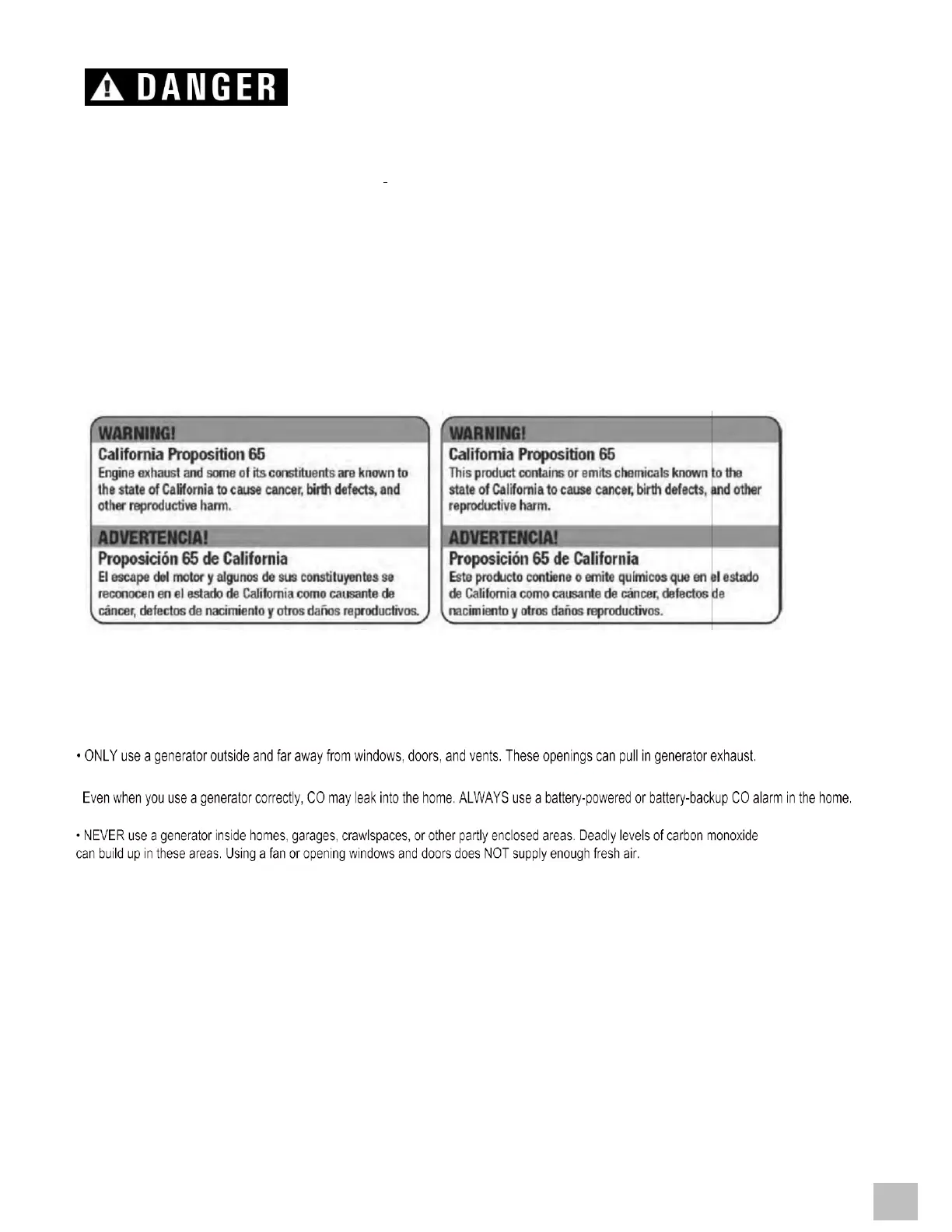 DANGER

WARNING!
California Proposition 65
Engine exhaust and some of its constituents are known to the state of California to cause cancer, birth defects, and other reproductive harm.

ADVERTENCIA!
Proposición 65 de California
El escape del motor y algunos de sus constituyentes se reconocen en el estado de California como causante de cáncer, defectos de nacimiento y otros daños reproductivos.

WARNING!
California Proposition 65
This product contains or emits chemicals known to the state of California to cause cancer, birth defects, and other reproductive harm.

ADVERTENCIA!
Proposición 65 de California
Este producto contiene o emite químicos que en el estado de California como causante de cáncer, defectos de nacimiento y otros daños reproductivos.

• ONLY use a generator outside and far away from windows, doors, and vents. These openings can pull in generator exhaust.

Even when you use a generator correctly, CO may leak into the home. ALWAYS use a battery-powered or battery-backup CO alarm in the home.

• NEVER use a generator inside homes, garages, crawlspaces, or other partly enclosed areas. Deadly levels of carbon monoxide can build up in these areas. Using a fan or opening windows and doors does NOT supply enough fresh air.